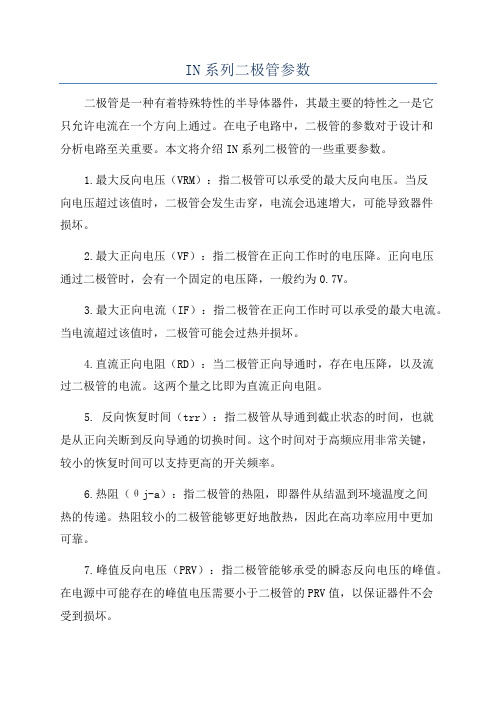 IN系列二极管参数

二极管是一种有着特殊特性的半导体器件，其最主要的特性之一是它只允许电流在一个方向上通过。在电子电路中，二极管的参数对于设计和分析电路至关重要。本文将介绍IN系列二极管的一些重要参数。

1.最大反向电压（VRM）：指二极管可以承受的最大反向电压。当反向电压超过该值时，二极管会发生击穿，电流会迅速增大，可能导致器件损坏。

2.最大正向电压（VF）：指二极管在正向工作时的电压降。正向电压通过二极管时，会有一个固定的电压降，一般约为0.7V。

3.最大正向电流（IF）：指二极管在正向工作时可以承受的最大电流。当电流超过该值时，二极管可能会过热并损坏。

4.直流正向电阻（RD）：当二极管正向导通时，存在电压降，以及流过二极管的电流。这两个量之比即为直流正向电阻。

5. 反向恢复时间（trr）：指二极管从导通到截止状态的时间，也就是从正向关断到反向导通的切换时间。这个时间对于高频应用非常关键，较小的恢复时间可以支持更高的开关频率。

6.热阻（θj-a）：指二极管的热阻，即器件从结温到环境温度之间热的传递。热阻较小的二极管能够更好地散热，因此在高功率应用中更加可靠。

7.峰值反向电压（PRV）：指二极管能够承受的瞬态反向电压的峰值。在电源中可能存在的峰值电压需要小于二极管的PRV值，以保证器件不会受到损坏。